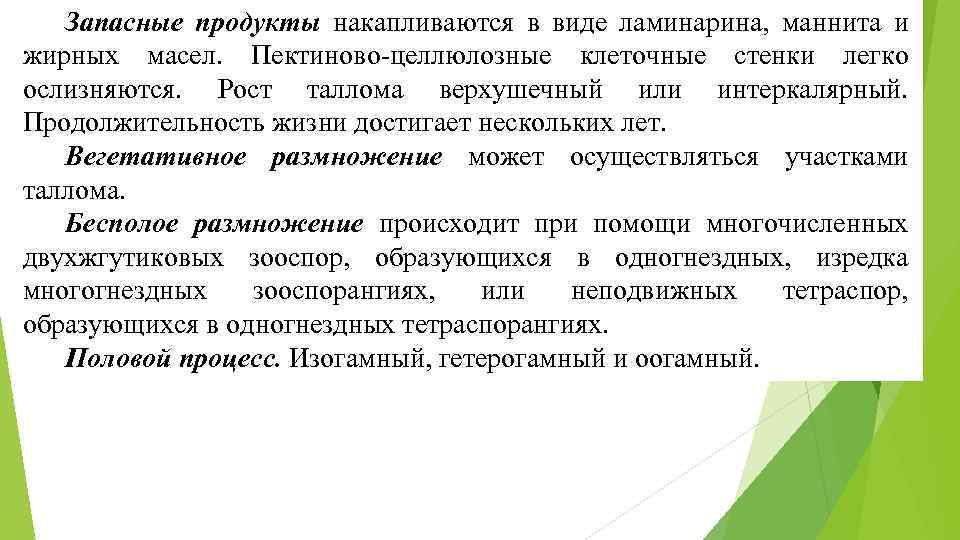 Запасные продукты накапливаются в виде ламинарина, маннита и жирных масел. Пектиново-целлюлозные клеточные стенки легко ослизняются. Рост таллома верхушечный или интеркалярный. Продолжительность жизни достигает нескольких лет.

Вегетативное размножение может осуществляться участками таллома.

Бесполое размножение происходит при помощи многочисленных двухжгутиковых зооспор, образующихся в одногнездных, изредка многогнездных зооспорангиях, или неподвижных тетраспор, образующихся в одногнездных тетраспорангиях.

Половой процесс. Изогамный, гетерогамный и оогамный.